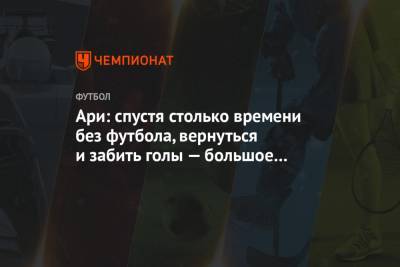 ЧЕМПИОНАТ

ФУТБОЛ

Ари: спустя столько времени без футбола, вернуться и забить голы — большое…